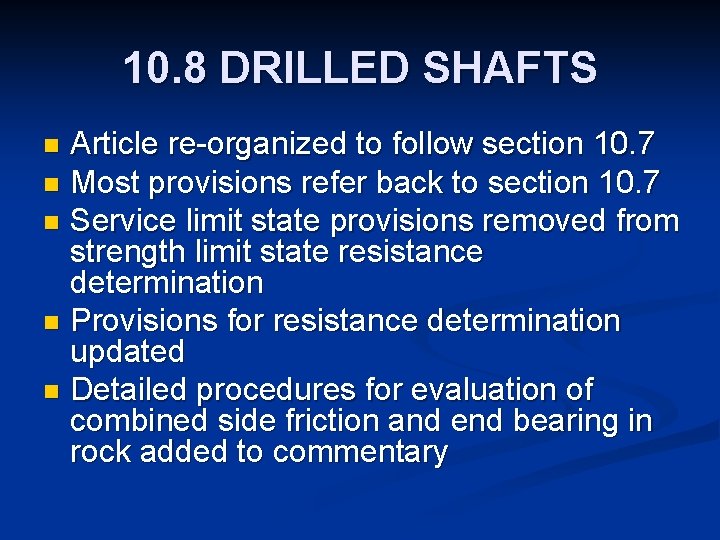 10.8 DRILLED SHAFTS

- Article re-organized to follow section 10.7
- Most provisions refer back to section 10.7
- Service limit state provisions removed from strength limit state resistance determination
- Provisions for resistance determination updated
- Detailed procedures for evaluation of combined side friction and end bearing in rock added to commentary